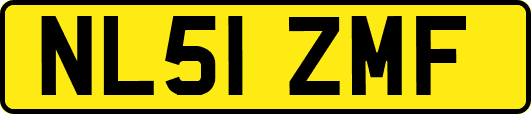 NL51 ZMF